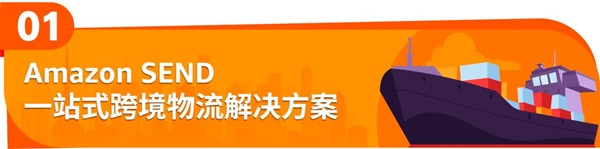 01

Amazon SEND
一站式跨境物流解决方案